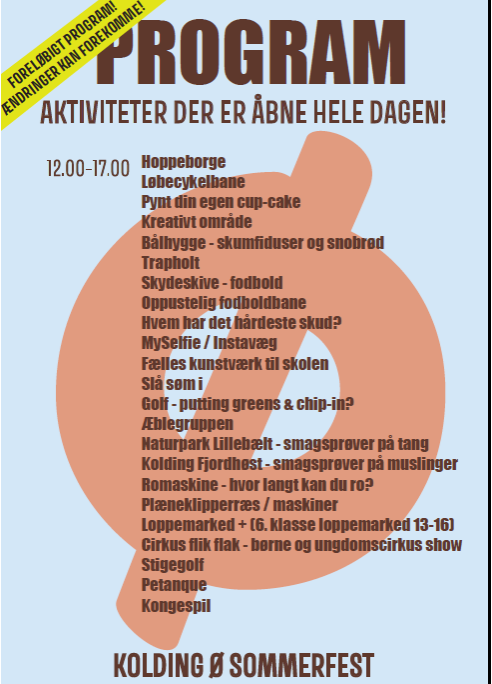 FORELØBIGT PROGRAM!
ÆNDRINGER KAN FOREKOMME!

PROGRAM

AKTIVITETER DER ER ÅBNE HELE DAGEN!

12.00-17.00 Hoppeborge
Løbecykelbane
Pynt din egen cup-cake
Kreativt område
Bålhygge - skumfiduser og snobrød
Trapholt
Skydeskive - fodbold
Oppustelig fodboldbane
Hvem har det hårdeste skud?
MySelfie / Instavæg
Fælles kunstværk til skolen
Slå søm i
Golf - putting greens & chip-in?
Æblegruppen
Naturpark Lillebælt - smagsprøver på tang
Kolding Fjordhøst - smagsprøver på muslinger
Romaskine - hvor langt kan du ro?
Plæneklipperræs / maskiner
Loppemarked + (6. klasse loppemarked 13-16)
Cirkus flik flak - børne og ungdomscirkus show
Stigegolf
Petanque
Kongespil

KOLDING Ø SOMMERFEST